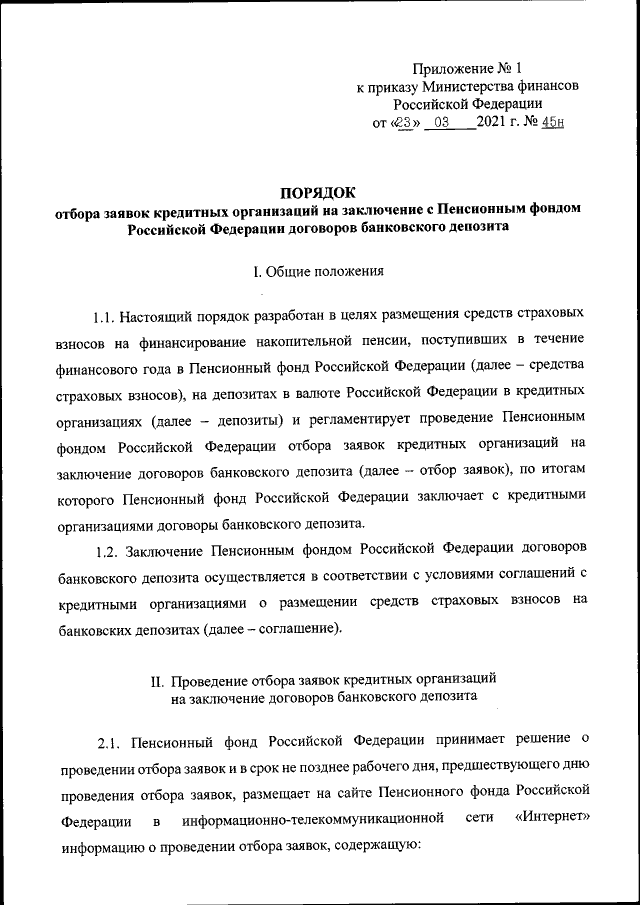 Приложение № 1
к приказу Министерства финансов
Российской Федерации
от «23» 03 2021 г. № 45н

ПОРЯДОК
отбора заявок кредитных организаций на заключение с Пенсионным фондом Российской Федерации договоров банковского депозита

I. Общие положения

1.1. Настоящий порядок разработан в целях размещения средств страховых взносов на финансирование накопительной пенсии, поступивших в течение финансового года в Пенсионный фонд Российской Федерации (далее – средства страховых взносов), на депозитах в валюте Российской Федерации в кредитных организациях (далее – депозиты) и регламентирует проведение Пенсионным фондом Российской Федерации отбора заявок кредитных организаций на заключение договоров банковского депозита (далее – отбор заявок), по итогам которого Пенсионный фонд Российской Федерации заключает с кредитными организациями договоры банковского депозита.

1.2. Заключение Пенсионным фондом Российской Федерации договоров банковского депозита осуществляется в соответствии с условиями соглашений с кредитными организациями о размещении средств страховых взносов на банковских депозитах (далее – соглашение).

II. Проведение отбора заявок кредитных организаций на заключение договоров банковского депозита

2.1. Пенсионный фонд Российской Федерации принимает решение о проведении отбора заявок и в срок не позднее рабочего дня, предшествующего дню проведения отбора заявок, размещает на сайте Пенсионного фонда Российской Федерации в информационно-телекоммуникационной сети «Интернет» информацию о проведении отбора заявок, содержащую: